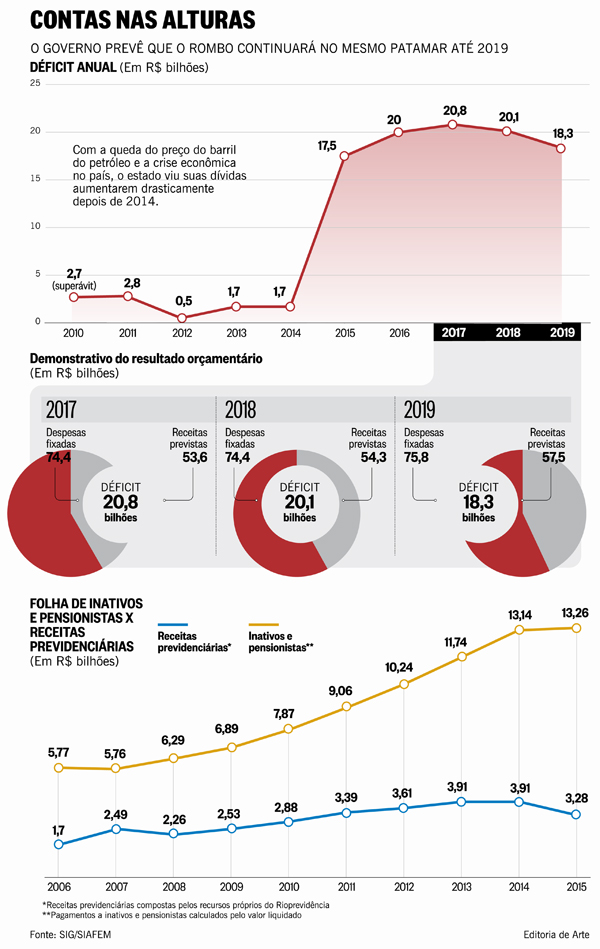 CONTAS NAS ALTURAS

O GOVERNO PREVÊ QUE O ROMBO CONTINUARÁ NO MESMO PATAMAR ATÉ 2019

DÉFICIT ANUAL (Em R$ bilhões)

25
20
15
10
5
0

Com a queda do preço do barril do petróleo e a crise econômica no país, o estado viu suas dívidas aumentarem drasticamente depois de 2014.

2,7 (superávit)
2,8
0,5
1,7
1,7
17,5
20
20,8
20,1
18,3

2010 2011 2012 2013 2014 2015 2016 2017 2018 2019

Demonstrativo do resultado orçamentário (Em R$ bilhões)

2017
Despesas fixadas 74,4
Receitas previstas 53,6
DÉFICIT 20,8 bilhões

2018
Despesas fixadas 74,4
Receitas previstas 54,3
DÉFICIT 20,1 bilhões

2019
Despesas fixadas 75,8
Receitas previstas 57,5
DÉFICIT 18,3 bilhões

FOLHA DE INATIVOS E PENSIONISTAS X RECEITAS PREVIDENCIÁRIAS (Em R$ bilhões)

Receitas previdenciárias*
Inativos e pensionistas**

5,77 5,76 6,29 6,89 7,87 9,06 10,24 11,74 13,14 13,26

1,7 2,49 2,26 2,53 2,88 3,39 3,61 3,91 3,91 3,28

2006 2007 2008 2009 2010 2011 2012 2013 2014 2015

*Receitas previdenciárias compostas pelos recursos próprios do Rioprevidência
**Pagamentos a inativos e pensionistas calculados pelo valor liquidado

Fonte: SIG/SIAFEM

Editoria de Arte